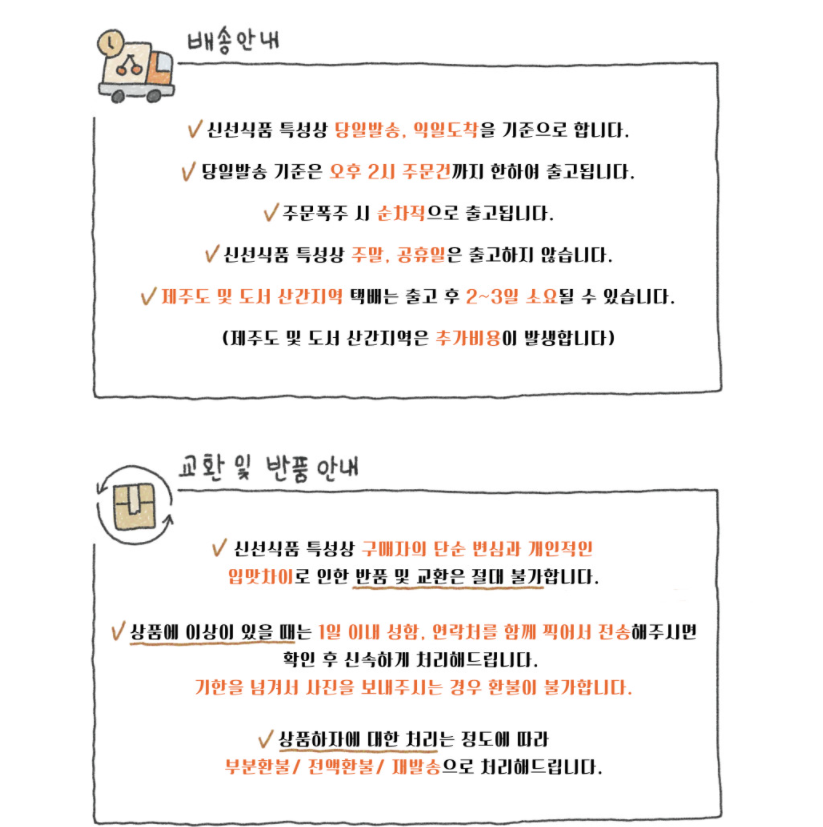 배송안내

✓ 신선식품 특성상 당일발송, 익일도착을 기준으로 합니다.

✓ 당일발송 기준은 오후 2시 주문건까지 한하여 출고됩니다.

✓ 주문폭주 시 순차적으로 출고됩니다.

✓ 신선식품 특성상 주말, 공휴일은 출고하지 않습니다.

✓ 제주도 및 도서 산간지역 택배는 출고 후 2~3일 소요될 수 있습니다.

(제주도 및 도서 산간지역은 추가비용이 발생합니다)

교환 및 반품 안내

✓ 신선식품 특성상 구매자의 단순 변심과 개인적인 입맛차이로 인한 반품 및 교환은 절대 불가합니다.

✓ 상품에 이상이 있을 때는 1일 이내 성함, 연락처를 함께 찍어서 전송해주시면 확인 후 신속하게 처리해드립니다.
기한을 넘겨서 사진을 보내주시는 경우 환불이 불가합니다.

✓ 상품하자에 대한 처리는 정도에 따라 부분환불/ 전액환불/ 재발송으로 처리해드립니다.